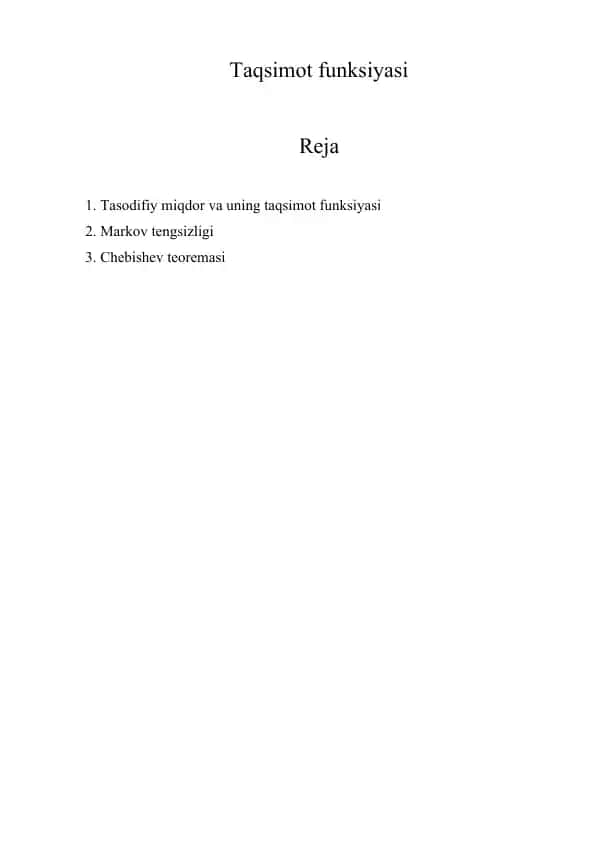 Taqsimot funksiyasi

Reja

1. Tasodifiy miqdor va uning taqsimot funksiyasi
2. Markov tengsizligi
3. Chebishev teoremasi